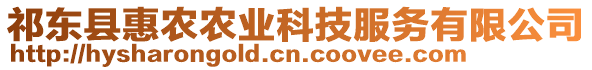 祁东县惠农农业科技服务有限公司
http://hysharongold.cn.coovee.com